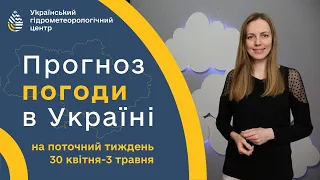 Український гідрометеорологічний центр

Прогноз погоди в Україні

на поточний тиждень 30 квітня-3 травня